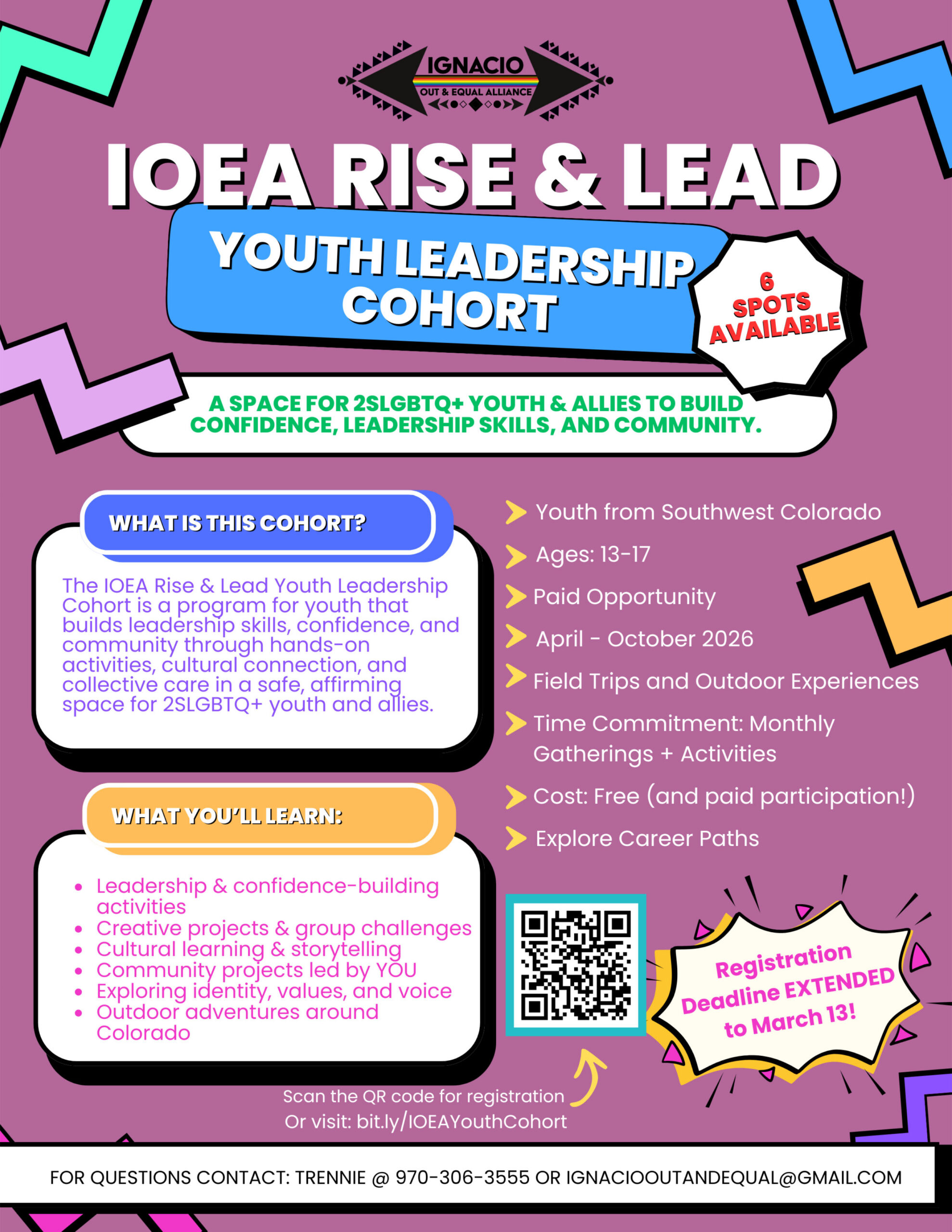 IGNACIO
OUT & EQUAL ALLIANCE

IOEA RISE & LEAD

YOUTH LEADERSHIP COHORT

6 SPOTS AVAILABLE

A SPACE FOR 2SLGBTQ+ YOUTH & ALLIES TO BUILD CONFIDENCE, LEADERSHIP SKILLS, AND COMMUNITY.

WHAT IS THIS COHORT?

The IOEA Rise & Lead Youth Leadership Cohort is a program for youth that builds leadership skills, confidence, and community through hands-on activities, cultural connection, and collective care in a safe, affirming space for 2SLGBTQ+ youth and allies.

WHAT YOU'LL LEARN:

- Leadership & confidence-building activities
- Creative projects & group challenges
- Cultural learning & storytelling
- Community projects led by YOU
- Exploring identity, values, and voice
- Outdoor adventures around Colorado

Youth from Southwest Colorado

Ages: 13-17

Paid Opportunity

April - October 2026

Field Trips and Outdoor Experiences

Time Commitment: Monthly Gatherings + Activities

Cost: Free (and paid participation!)

Explore Career Paths

Registration Deadline EXTENDED to March 13!

Scan the QR code for registration
Or visit: bit.ly/IOEAYouthCohort

FOR QUESTIONS CONTACT: TRENNIE @ 970-306-3555 OR IGNACIOOUTANDEQUAL@GMAIL.COM